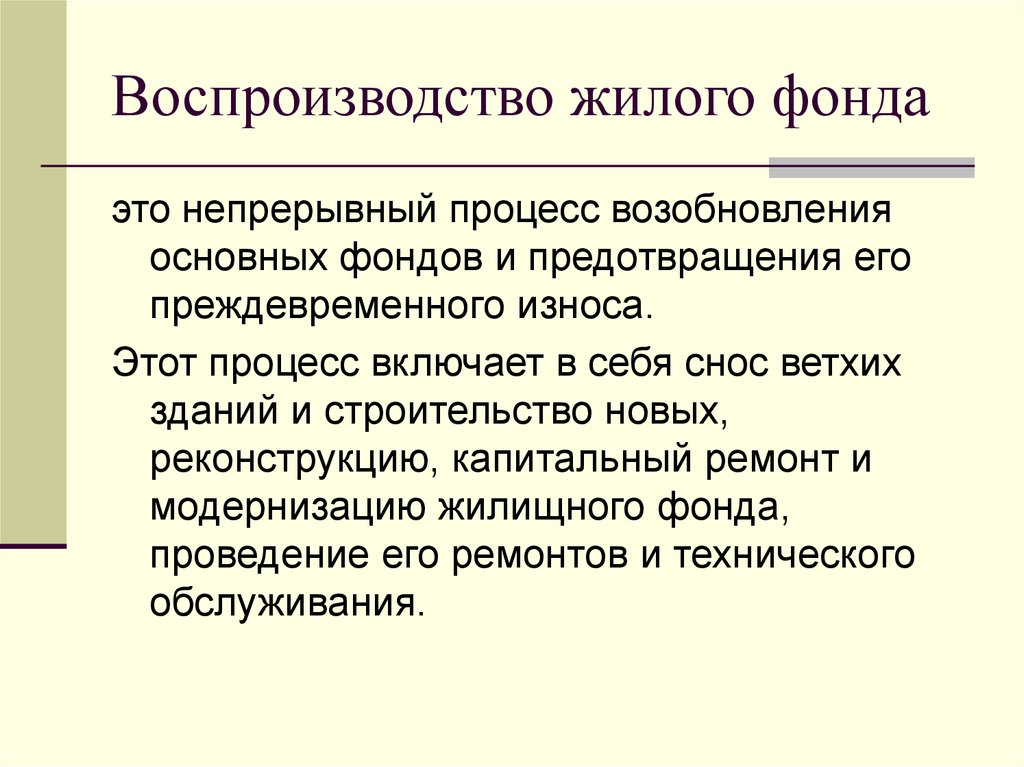 Воспроизводство жилого фонда

это непрерывный процесс возобновления основных фондов и предотвращения его преждевременного износа.

Этот процесс включает в себя снос ветхих зданий и строительство новых, реконструкцию, капитальный ремонт и модернизацию жилищного фонда, проведение его ремонтов и технического обслуживания.